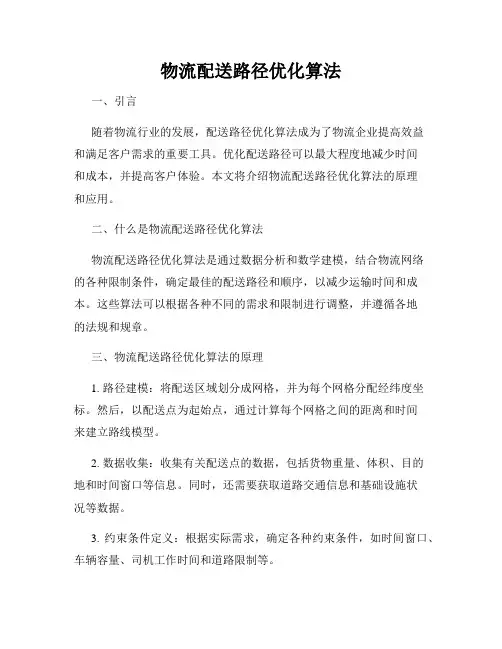 物流配送路径优化算法

一、引言

随着物流行业的发展，配送路径优化算法成为了物流企业提高效益和满足客户需求的重要工具。优化配送路径可以最大程度地减少时间和成本，并提高客户体验。本文将介绍物流配送路径优化算法的原理和应用。

二、什么是物流配送路径优化算法

物流配送路径优化算法是通过数据分析和数学建模，结合物流网络的各种限制条件，确定最佳的配送路径和顺序，以减少运输时间和成本。这些算法可以根据各种不同的需求和限制进行调整，并遵循各地的法规和规章。

三、物流配送路径优化算法的原理

1. 路径建模：将配送区域划分成网格，并为每个网格分配经纬度坐标。然后，以配送点为起始点，通过计算每个网格之间的距离和时间来建立路线模型。

2. 数据收集：收集有关配送点的数据，包括货物重量、体积、目的地和时间窗口等信息。同时，还需要获取道路交通信息和基础设施状况等数据。

3. 约束条件定义：根据实际需求，确定各种约束条件，如时间窗口、车辆容量、司机工作时间和道路限制等。